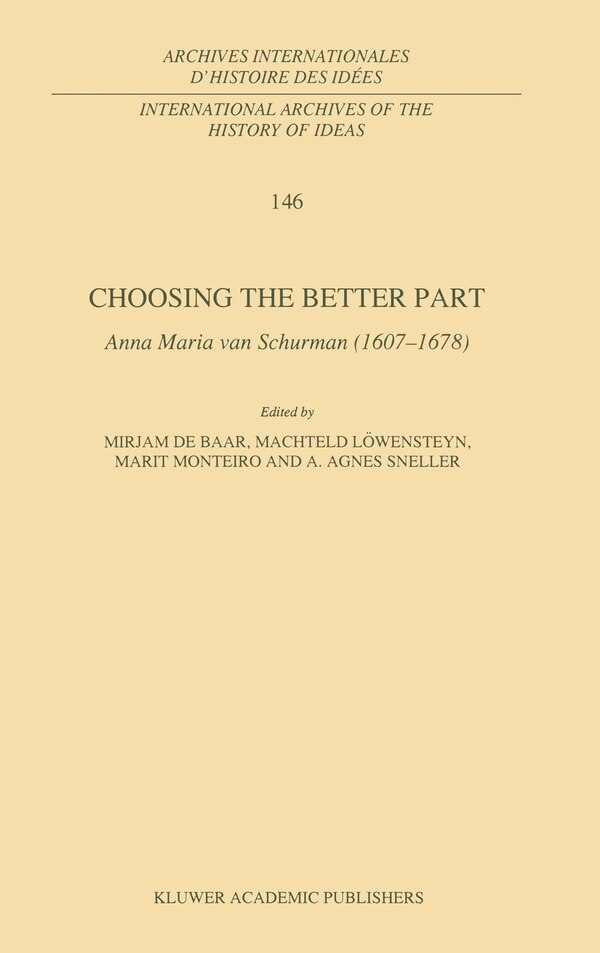 ARCHIVES INTERNATIONALES
D'HISTOIRE DES IDÉES

INTERNATIONAL ARCHIVES OF THE
HISTORY OF IDEAS

146

CHOOSING THE BETTER PART

Anna Maria van Schurman (1607–1678)

Edited by

MIRJAM DE BAAR, MACHTELD LÖWENSTEYN,
MARIT MONTEIRO AND A. AGNES SNELLER

KLUWER ACADEMIC PUBLISHERS